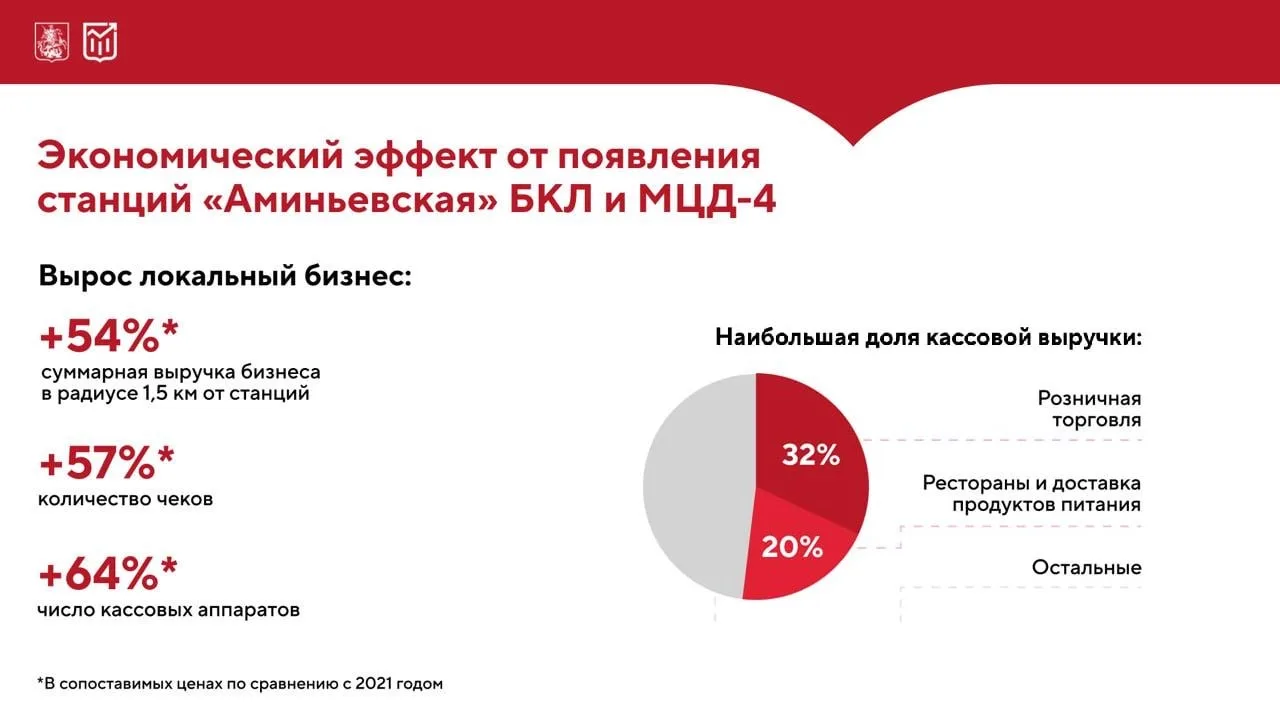 Экономический эффект от появления станций «Аминьевская» БКЛ и МЦД-4

Вырос локальный бизнес:

+54%*
суммарная выручка бизнеса в радиусе 1,5 км от станций

+57%*
количество чеков

+64%*
число кассовых аппаратов

Наибольшая доля кассовой выручки:

32%
20%

Розничная торговля

Рестораны и доставка продуктов питания

Остальные

*В сопоставимых ценах по сравнению с 2021 годом